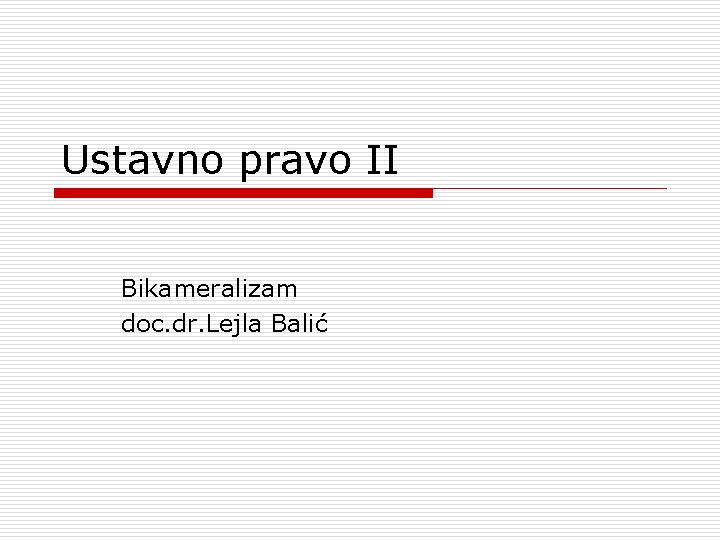 Ustavno pravo II

Bikameralizam
doc.dr.Lejla Balić